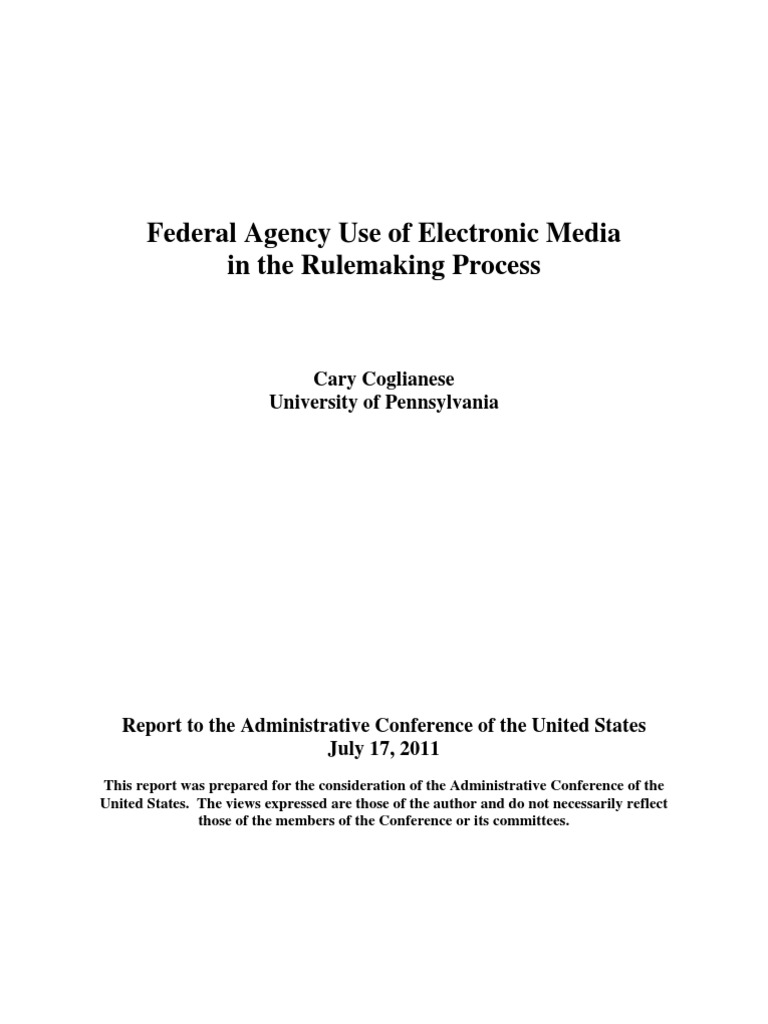 Federal Agency Use of Electronic Media in the Rulemaking Process

Cary Coglianese
University of Pennsylvania

Report to the Administrative Conference of the United States
July 17, 2011

This report was prepared for the consideration of the Administrative Conference of the United States. The views expressed are those of the author and do not necessarily reflect those of the members of the Conference or its committees.